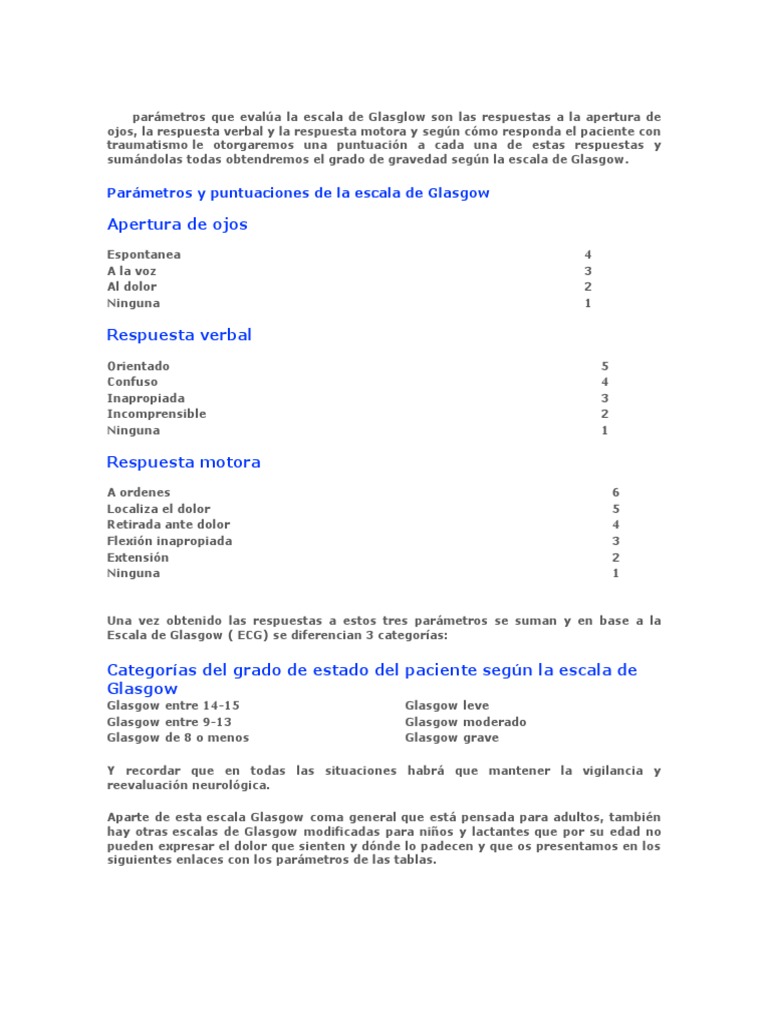 parámetros que evalúa la escala de Glasglow son las respuestas a la apertura de ojos, la respuesta verbal y la respuesta motora y según cómo responda el paciente con traumatismo le otorgaremos una puntuación a cada una de estas respuestas y sumándolas todas obtendremos el grado de gravedad según la escala de Glasgow.

Parámetros y puntuaciones de la escala de Glasgow

Apertura de ojos

| | |
|---|---|
| Espontanea | 4 |
| A la voz | 3 |
| Al dolor | 2 |
| Ninguna | 1 |

Respuesta verbal

| | |
|---|---|
| Orientado | 5 |
| Confuso | 4 |
| Inapropiada | 3 |
| Incomprensible | 2 |
| Ninguna | 1 |

Respuesta motora

| | |
|---|---|
| A ordenes | 6 |
| Localiza el dolor | 5 |
| Retirada ante dolor | 4 |
| Flexión inapropiada | 3 |
| Extensión | 2 |
| Ninguna | 1 |

Una vez obtenido las respuestas a estos tres parámetros se suman y en base a la Escala de Glasgow ( ECG) se diferencian 3 categorías:

Categorías del grado de estado del paciente según la escala de Glasgow

| | |
|---|---|
| Glasgow entre 14-15 | Glasgow leve |
| Glasgow entre 9-13 | Glasgow moderado |
| Glasgow de 8 o menos | Glasgow grave |

Y recordar que en todas las situaciones habrá que mantener la vigilancia y reevaluación neurológica.

Aparte de esta escala Glasgow coma general que está pensada para adultos, también hay otras escalas de Glasgow modificadas para niños y lactantes que por su edad no pueden expresar el dolor que sienten y dónde lo padecen y que os presentamos en los siguientes enlaces con los parámetros de las tablas.